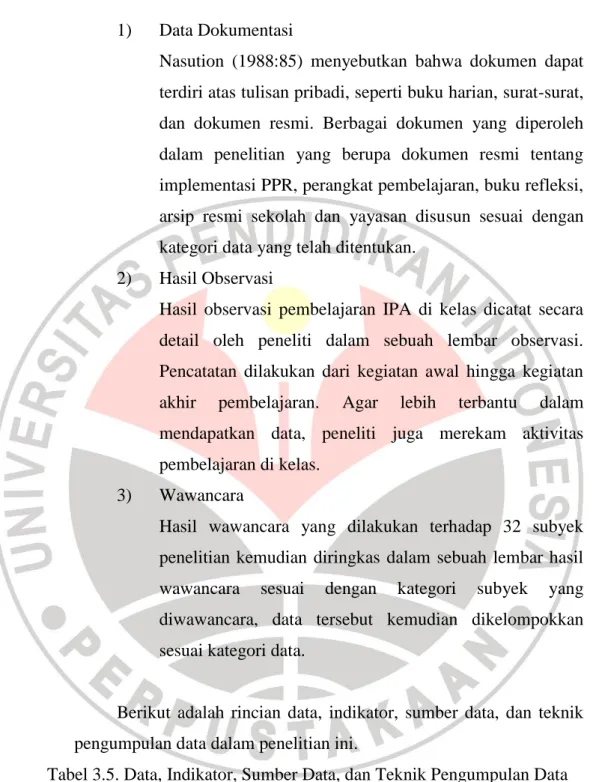 1) Data Dokumentasi

Nasution (1988:85) menyebutkan bahwa dokumen dapat terdiri atas tulisan pribadi, seperti buku harian, surat-surat, dan dokumen resmi. Berbagai dokumen yang diperoleh dalam penelitian yang berupa dokumen resmi tentang implementasi PPR, perangkat pembelajaran, buku refleksi, arsip resmi sekolah dan yayasan disusun sesuai dengan kategori data yang telah ditentukan.

2) Hasil Observasi

Hasil observasi pembelajaran IPA di kelas dicatat secara detail oleh peneliti dalam sebuah lembar observasi. Pencatatan dilakukan dari kegiatan awal hingga kegiatan akhir pembelajaran. Agar lebih terbantu dalam mendapatkan data, peneliti juga merekam aktivitas pembelajaran di kelas.

3) Wawancara

Hasil wawancara yang dilakukan terhadap 32 subyek penelitian kemudian diringkas dalam sebuah lembar hasil wawancara sesuai dengan kategori subyek yang diwawancara, data tersebut kemudian dikelompokkan sesuai kategori data.

Berikut adalah rincian data, indikator, sumber data, dan teknik pengumpulan data dalam penelitian ini.

Tabel 3.5. Data, Indikator, Sumber Data, dan Teknik Pengumpulan Data

UNIVERSITAS PENDIDIKAN INDONESIA
PERPUSTAKAAN